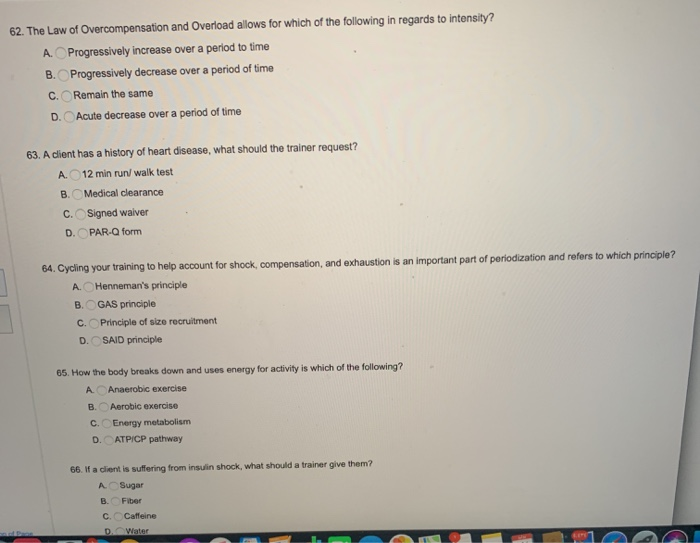 62. The Law of Overcompensation and Overload allows for which of the following in regards to intensity?

A. Progressively increase over a period to time

B. Progressively decrease over a period of time

C. Remain the same

D. Acute decrease over a period of time

63. A client has a history of heart disease, what should the trainer request?

A. 12 min run/ walk test

B. Medical clearance

C. Signed waiver

D. PAR-Q form

64. Cycling your training to help account for shock, compensation, and exhaustion is an important part of periodization and refers to which principle?

A. Henneman's principle

B. GAS principle

C. Principle of size recruitment

D. SAID principle

65. How the body breaks down and uses energy for activity is which of the following?

A. Anaerobic exercise

B. Aerobic exercise

C. Energy metabolism

D. ATP/CP pathway

66. If a client is suffering from insulin shock, what should a trainer give them?

A. Sugar

B. Fiber

C. Caffeine

D. Water